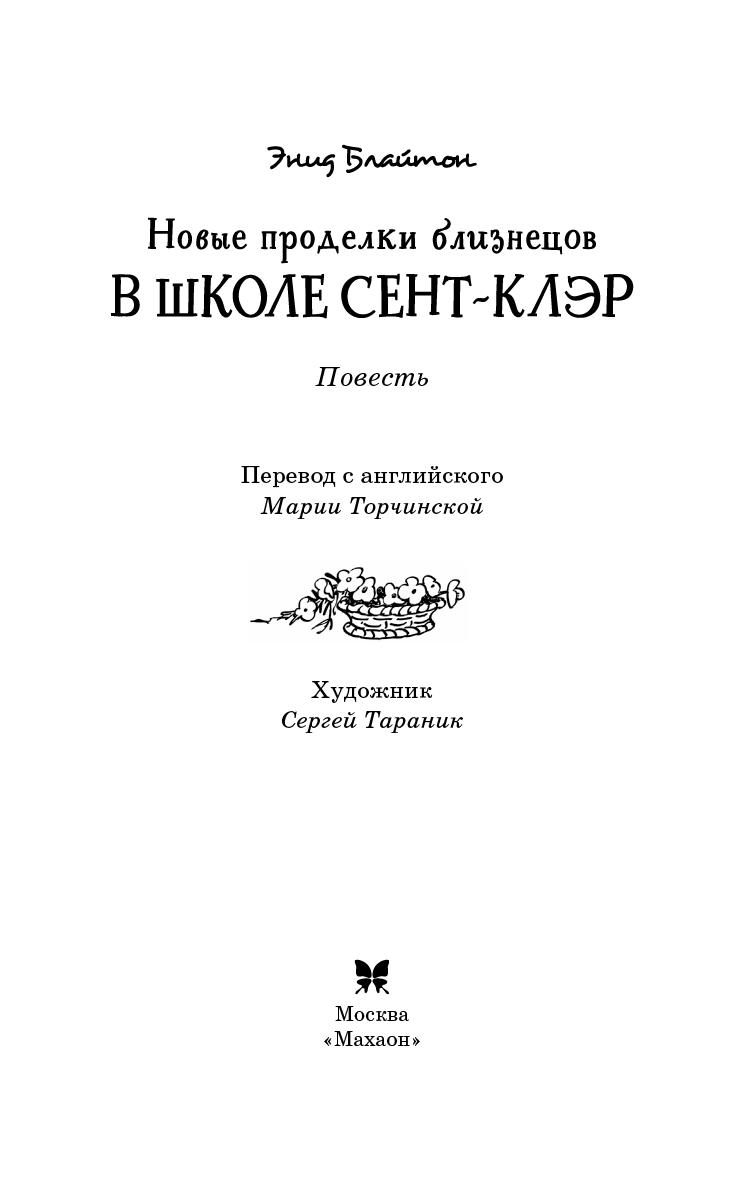 Энид Блайтон

Новые проделки близнецов
В ШКОЛЕ СЕНТ-КЛЭР

Повесть

Перевод с английского
Марии Торчинской

Художник
Сергей Тараник

Москва
«Махаон»